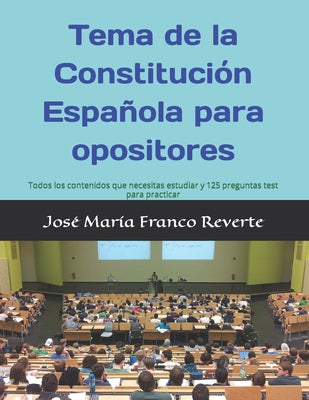 Tema de la Constitución Española para opositores

Todos los contenidos que necesitas estudiar y 125 preguntas test para practicar

José María Franco Reverte